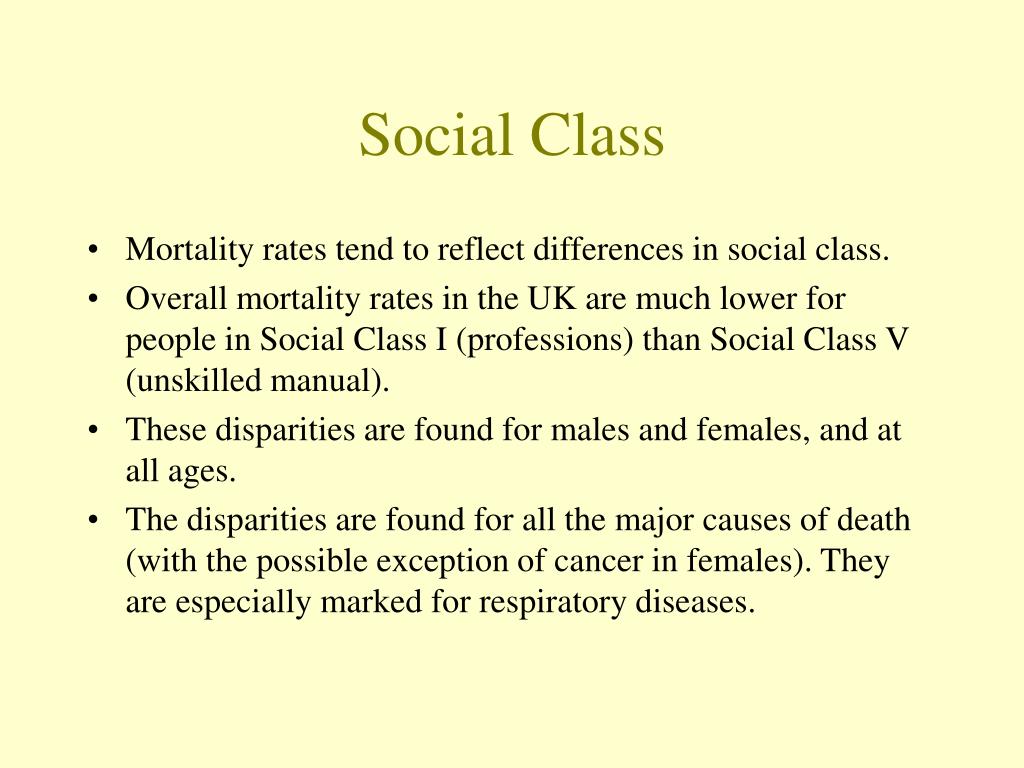 Social Class

• Mortality rates tend to reflect differences in social class.
• Overall mortality rates in the UK are much lower for people in Social Class I (professions) than Social Class V (unskilled manual).
• These disparities are found for males and females, and at all ages.
• The disparities are found for all the major causes of death (with the possible exception of cancer in females). They are especially marked for respiratory diseases.